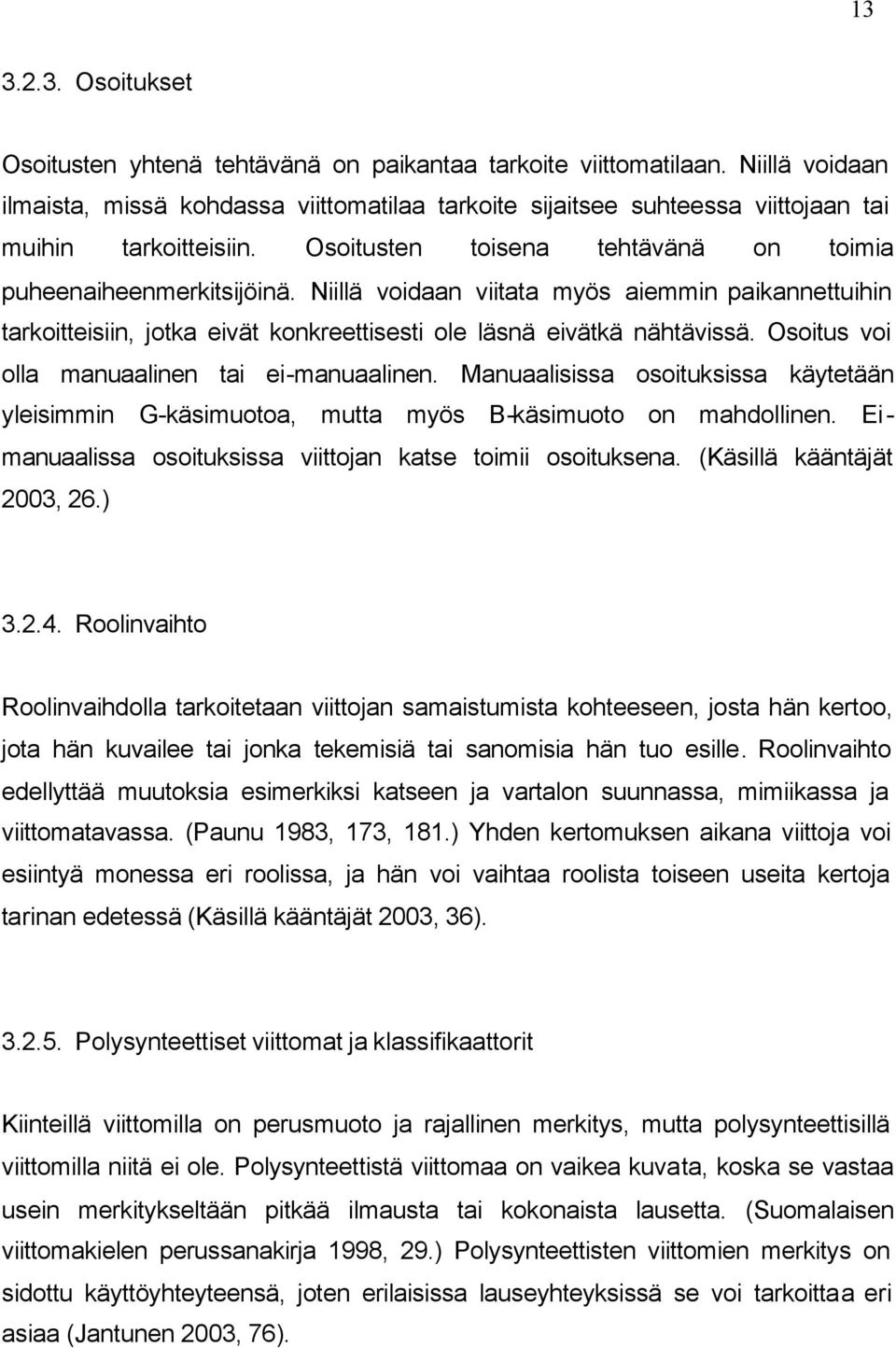 13

3.2.3. Osoitukset

Osoitusten yhtenä tehtävänä on paikantaa tarkoite viittomatilaan. Niillä voidaan ilmaista, missä kohdassa viittomatilaa tarkoite sijaitsee suhteessa viittojaan tai muihin tarkoitteisiin. Osoitusten toisena tehtävänä on toimia puheenaiheenmerkitsijöinä. Niillä voidaan viitata myös aiemmin paikannettuihin tarkoitteisiin, jotka eivät konkreettisesti ole läsnä eivätkä nähtävissä. Osoitus voi olla manuaalinen tai ei-manuaalinen. Manuaalisissa osoituksissa käytetään yleisimmin G-käsimuotoa, mutta myös B-käsimuoto on mahdollinen. Ei-manuaalissa osoituksissa viittojan katse toimii osoituksena. (Käsillä kääntäjät 2003, 26.)

3.2.4. Roolinvaihto

Roolinvaihdolla tarkoitetaan viittojan samaistumista kohteeseen, josta hän kertoo, jota hän kuvailee tai jonka tekemisiä tai sanomisia hän tuo esille. Roolinvaihto edellyttää muutoksia esimerkiksi katseen ja vartalon suunnassa, mimiikassa ja viittomatavassa. (Paunu 1983, 173, 181.) Yhden kertomuksen aikana viittoja voi esiintyä monessa eri roolissa, ja hän voi vaihtaa roolista toiseen useita kertoja tarinan edetessä (Käsillä kääntäjät 2003, 36).

3.2.5. Polysynteettiset viittomat ja klassifikaattorit

Kiinteillä viittomilla on perusmuoto ja rajallinen merkitys, mutta polysynteettisillä viittomilla niitä ei ole. Polysynteettistä viittomaa on vaikea kuvata, koska se vastaa usein merkitykseltään pitkää ilmausta tai kokonaista lausetta. (Suomalaisen viittomakielen perussanakirja 1998, 29.) Polysynteettisten viittomien merkitys on sidottu käyttöyhteyteensä, joten erilaisissa lauseyhteyksissä se voi tarkoittaa eri asiaa (Jantunen 2003, 76).